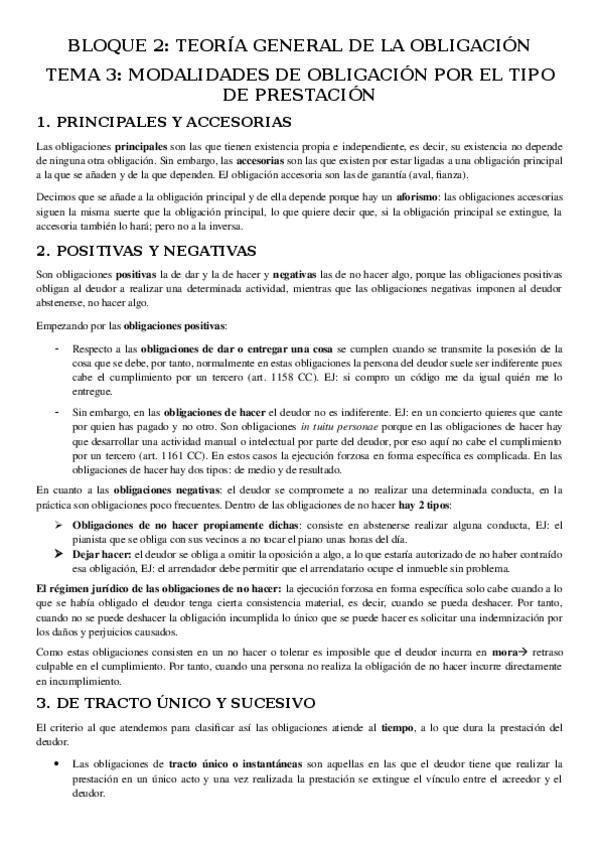 BLOQUE 2: TEORÍA GENERAL DE LA OBLIGACIÓN

TEMA 3: MODALIDADES DE OBLIGACIÓN POR EL TIPO DE PRESTACIÓN

1. PRINCIPALES Y ACCESORIAS

Las obligaciones principales son las que tienen existencia propia e independiente, es decir, su existencia no depende de ninguna otra obligación. Sin embargo, las accesorias son las que existen por estar ligadas a una obligación principal a la que se añaden y de la que dependen. EJ obligación accesoria son las de garantía (aval, fianza).

Decimos que se añade a la obligación principal y de ella depende porque hay un aforismo: las obligaciones accesorias siguen la misma suerte que la obligación principal, lo que quiere decir que, si la obligación principal se extingue, la accesoria también lo hará; pero no a la inversa.

2. POSITIVAS Y NEGATIVAS

Son obligaciones positivas la de dar y la de hacer y negativas las de no hacer algo, porque las obligaciones positivas obligan al deudor a realizar una determinada actividad, mientras que las obligaciones negativas imponen al deudor abstenerse, no hacer algo.

Empezando por las obligaciones positivas:

- Respecto a las obligaciones de dar o entregar una cosa se cumplen cuando se transmite la posesión de la cosa que se debe, por tanto, normalmente en estas obligaciones la persona del deudor suele ser indiferente pues cabe el cumplimiento por un tercero (art. 1158 CC). EJ: si compro un código me da igual quién me lo entregue.

- Sin embargo, en las obligaciones de hacer el deudor no es indiferente. EJ: en un concierto quieres que cante por quien has pagado y no otro. Son obligaciones in tuitu personae porque en las obligaciones de hacer hay que desarrollar una actividad manual o intelectual por parte del deudor, por eso aquí no cabe el cumplimiento por un tercero (art. 1161 CC). En estos casos la ejecución forzosa en forma específica es complicada. En las obligaciones de hacer hay dos tipos: de medio y de resultado.

En cuanto a las obligaciones negativas: el deudor se compromete a no realizar una determinada conducta, en la práctica son obligaciones poco frecuentes. Dentro de las obligaciones de no hacer hay 2 tipos:

➢ Obligaciones de no hacer propiamente dichas: consiste en abstenerse realizar alguna conducta, EJ: el pianista que se obliga con sus vecinos a no tocar el piano unas horas del día.
➢ Dejar hacer: el deudor se obliga a omitir la oposición a algo, a lo que estaría autorizado de no haber contraído esa obligación, EJ: el arrendador debe permitir que el arrendatario ocupe el inmueble sin problema.

El régimen jurídico de las obligaciones de no hacer: la ejecución forzosa en forma específica solo cabe cuando a lo que se había obligado el deudor tenga cierta consistencia material, es decir, cuando se pueda deshacer. Por tanto, cuando no se puede deshacer la obligación incumplida lo único que se puede hacer es solicitar una indemnización por los daños y perjuicios causados.

Como estas obligaciones consisten en un no hacer o tolerar es imposible que el deudor incurra en mora→ retraso culpable en el cumplimiento. Por tanto, cuando una persona no realiza la obligación de no hacer incurre directamente en incumplimiento.

3. DE TRACTO ÚNICO Y SUCESIVO

El criterio al que atendemos para clasificar así las obligaciones atiende al tiempo, a lo que dura la prestación del deudor.

• Las obligaciones de tracto único o instantáneas son aquellas en las que el deudor tiene que realizar la prestación en un único acto y una vez realizada la prestación se extingue el vínculo entre el acreedor y el deudor.